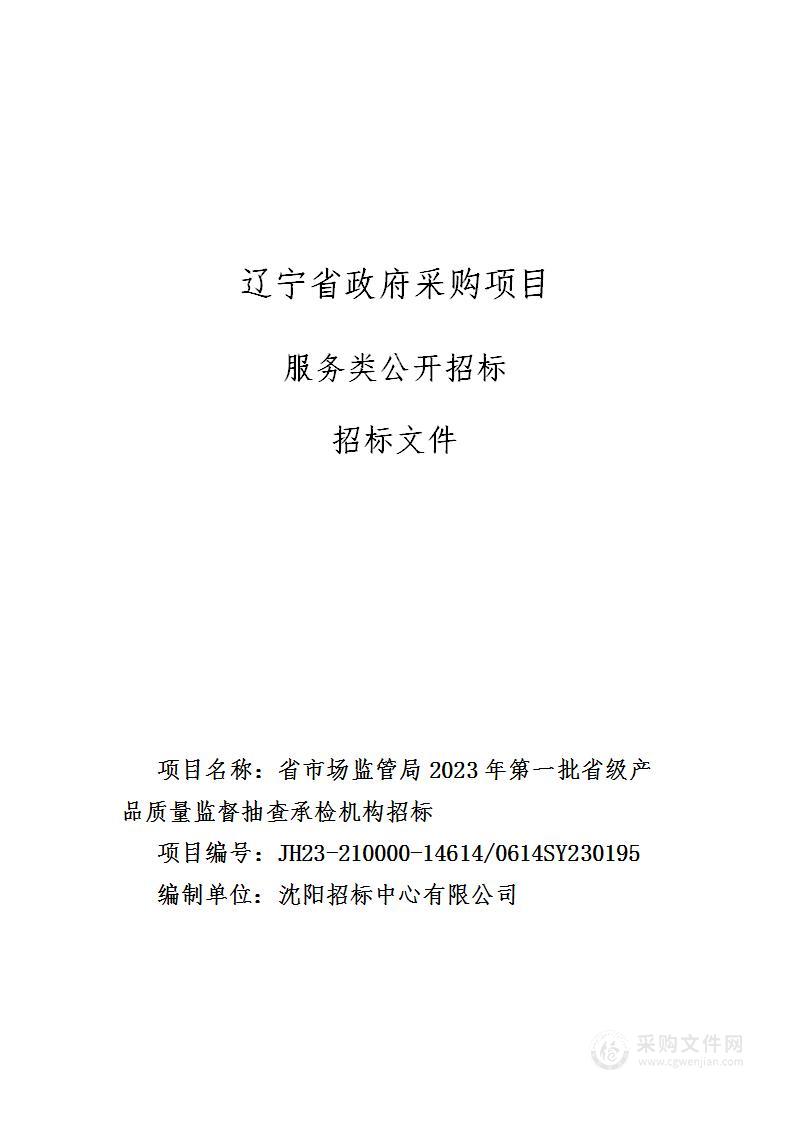 辽宁省政府采购项目

服务类公开招标

招标文件

项目名称：省市场监管局 2023 年第一批省级产品质量监督抽查承检机构招标

项目编号：JH23-210000-14614/0614SY230195

编制单位：沈阳招标中心有限公司

采购文件网
www.cgwenjian.com